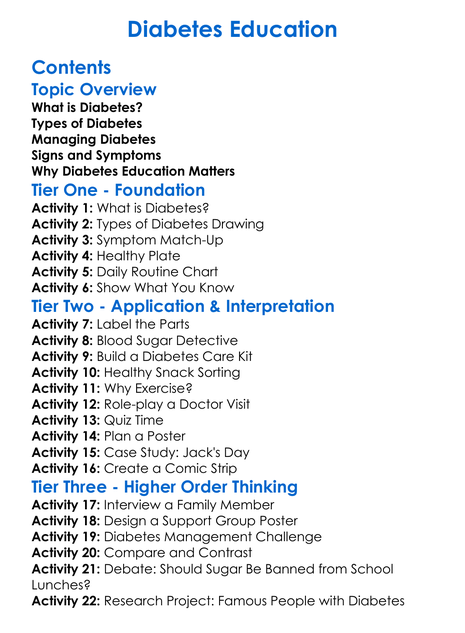 Diabetes Education

Contents

Topic Overview

What is Diabetes?
Types of Diabetes
Managing Diabetes
Signs and Symptoms
Why Diabetes Education Matters

Tier One - Foundation

Activity 1: What is Diabetes?
Activity 2: Types of Diabetes Drawing
Activity 3: Symptom Match-Up
Activity 4: Healthy Plate
Activity 5: Daily Routine Chart
Activity 6: Show What You Know

Tier Two - Application & Interpretation

Activity 7: Label the Parts
Activity 8: Blood Sugar Detective
Activity 9: Build a Diabetes Care Kit
Activity 10: Healthy Snack Sorting
Activity 11: Why Exercise?
Activity 12: Role-play a Doctor Visit
Activity 13: Quiz Time
Activity 14: Plan a Poster
Activity 15: Case Study: Jack's Day
Activity 16: Create a Comic Strip

Tier Three - Higher Order Thinking

Activity 17: Interview a Family Member
Activity 18: Design a Support Group Poster
Activity 19: Diabetes Management Challenge
Activity 20: Compare and Contrast
Activity 21: Debate: Should Sugar Be Banned from School Lunches?
Activity 22: Research Project: Famous People with Diabetes